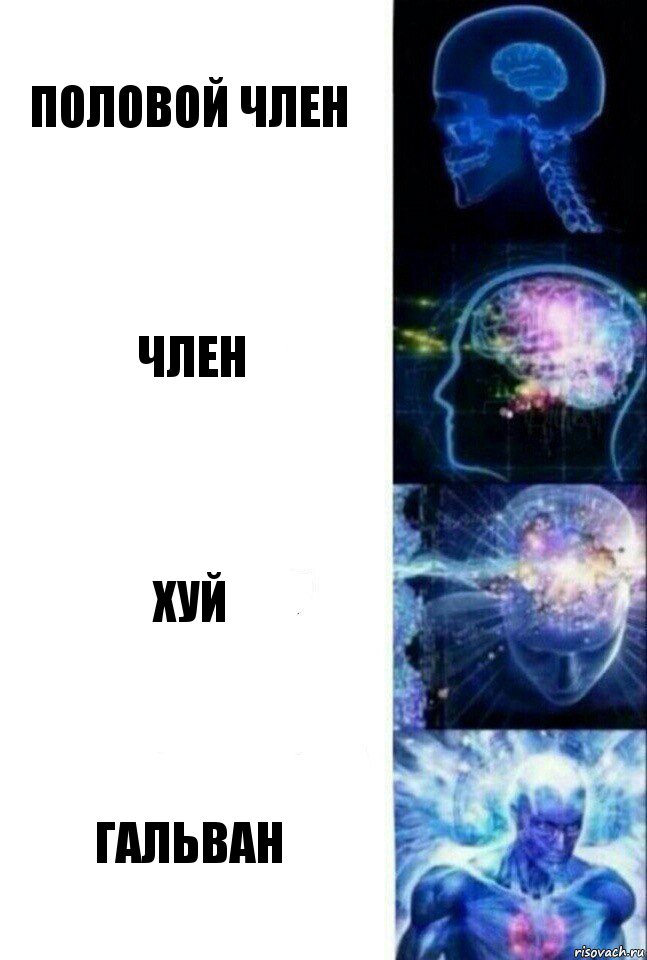 ПОЛОВОЙ ЧЛЕН

ЧЛЕН

ХУЙ

ГАЛЬВАН

risovach.ru